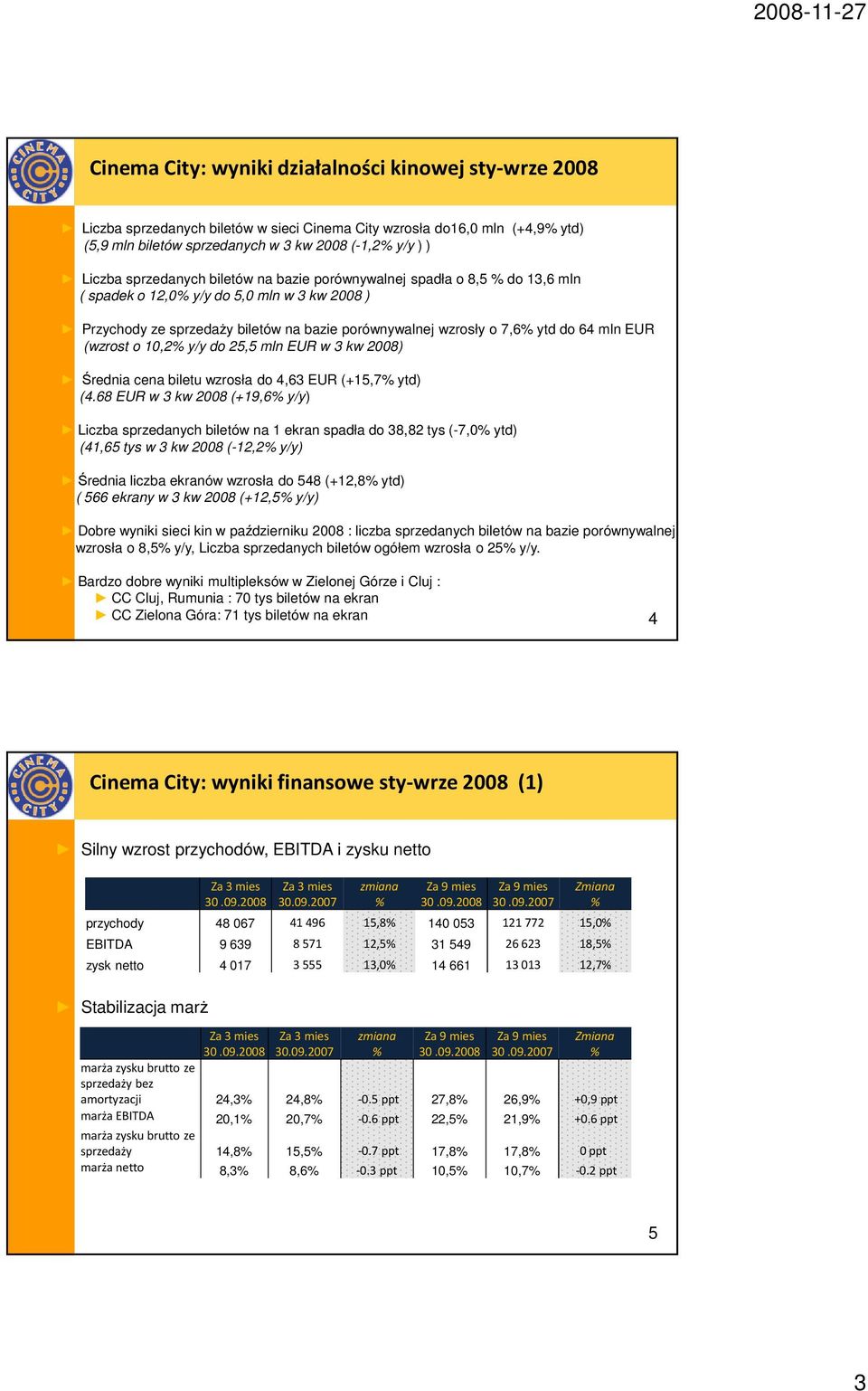 2008-11-27

CINEMA CITY

Cinema City: wyniki działalności kinowej sty-wrze 2008

► Liczba sprzedanych biletów w sieci Cinema City wzrosła do16,0 mln (+4,9% ytd) (5,9 mln biletów sprzedanych w 3 kw 2008 (-1,2% y/y ) )

► Liczba sprzedanych biletów na bazie porównywalnej spadła o 8,5 % do 13,6 mln ( spadek o 12,0% y/y do 5,0 mln w 3 kw 2008 )

► Przychody ze sprzedaży biletów na bazie porównywalnej wzrosły o 7,6% ytd do 64 mln EUR (wzrost o 10,2% y/y do 25,5 mln EUR w 3 kw 2008)

► Średnia cena biletu wzrosła do 4,63 EUR (+15,7% ytd) (4.68 EUR w 3 kw 2008 (+19,6% y/y)

► Liczba sprzedanych biletów na 1 ekran spadła do 38,82 tys (-7,0% ytd) (41,65 tys w 3 kw 2008 (-12,2% y/y)

► Średnia liczba ekranów wzrosła do 548 (+12,8% ytd) ( 566 ekrany w 3 kw 2008 (+12,5% y/y)

► Dobre wyniki sieci kin w październiku 2008 : liczba sprzedanych biletów na bazie porównywalnej wzrosła o 8,5% y/y, Liczba sprzedanych biletów ogółem wzrosła o 25% y/y.

► Bardzo dobre wyniki multipleksów w Zielonej Górze i Cluj :
► CC Cluj, Rumunia : 70 tys biletów na ekran
► CC Zielona Góra: 71 tys biletów na ekran

4

CINEMA CITY

Cinema City: wyniki finansowe sty-wrze 2008 (1)

► Silny wzrost przychodów, EBITDA i zysku netto

| | Za 3 mies 30 .09.2008 | Za 3 mies 30.09.2007 | zmiana % | Za 9 mies 30 .09.2008 | Za 9 mies 30 .09.2007 | Zmiana % |
|---|---|---|---|---|---|---|
| przychody | 48 067 | 41 496 | 15,8% | 140 053 | 121 772 | 15,0% |
| EBITDA | 9 639 | 8 571 | 12,5% | 31 549 | 26 623 | 18,5% |
| zysk netto | 4 017 | 3 555 | 13,0% | 14 661 | 13 013 | 12,7% |

► Stabilizacja marż

| | Za 3 mies 30 .09.2008 | Za 3 mies 30.09.2007 | zmiana % | Za 9 mies 30 .09.2008 | Za 9 mies 30 .09.2007 | Zmiana % |
|---|---|---|---|---|---|---|
| marża zysku brutto ze sprzedaży bez amortyzacji | 24,3% | 24,8% | -0.5 ppt | 27,8% | 26,9% | +0,9 ppt |
| marża EBITDA | 20,1% | 20,7% | -0.6 ppt | 22,5% | 21,9% | +0.6 ppt |
| marża zysku brutto ze sprzedaży | 14,8% | 15,5% | -0.7 ppt | 17,8% | 17,8% | 0 ppt |
| marża netto | 8,3% | 8,6% | -0.3 ppt | 10,5% | 10,7% | -0.2 ppt |

5

3